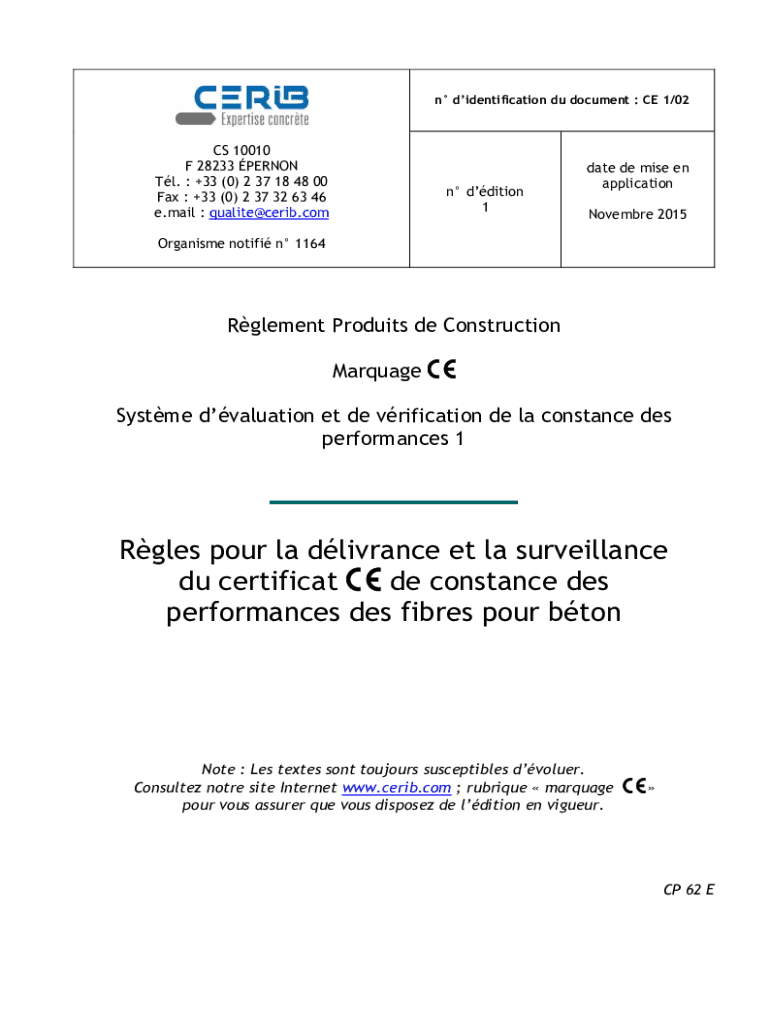 CERIB
Expertise concrète

CS 10010
F 28233 ÉPERNON
Tél. : +33 (0) 2 37 18 48 00
Fax : +33 (0) 2 37 32 63 46
e.mail : qualite@cerib.com

Organisme notifié n° 1164

n° d'identification du document : CE 1/02

n° d'édition
1

date de mise en application

Novembre 2015

Règlement Produits de Construction

Marquage CE

Système d'évaluation et de vérification de la constance des performances 1

Règles pour la délivrance et la surveillance du certificat CE de constance des performances des fibres pour béton

Note : Les textes sont toujours susceptibles d'évoluer.
Consultez notre site Internet www.cerib.com ; rubrique « marquage CE»
pour vous assurer que vous disposez de l'édition en vigueur.

CP 62 E